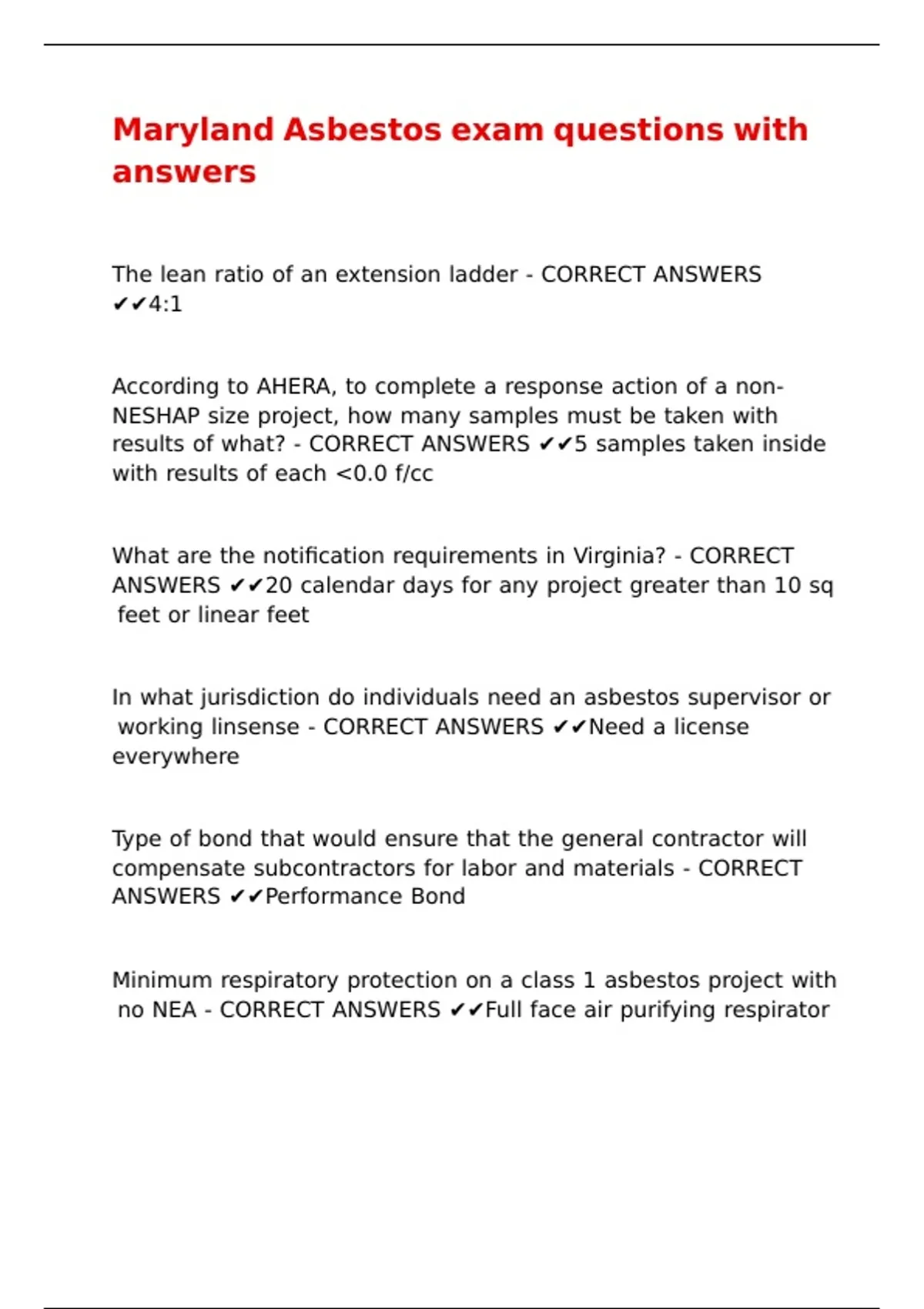 Maryland Asbestos exam questions with answers

The lean ratio of an extension ladder - CORRECT ANSWERS ✔✔4:1

According to AHERA, to complete a response action of a non-NESHAP size project, how many samples must be taken with results of what? - CORRECT ANSWERS ✔✔5 samples taken inside with results of each <0.0 f/cc

What are the notification requirements in Virginia? - CORRECT ANSWERS ✔✔20 calendar days for any project greater than 10 sq feet or linear feet

In what jurisdiction do individuals need an asbestos supervisor or working linsense - CORRECT ANSWERS ✔✔Need a license everywhere

Type of bond that would ensure that the general contractor will compensate subcontractors for labor and materials - CORRECT ANSWERS ✔✔Performance Bond

Minimum respiratory protection on a class 1 asbestos project with no NEA - CORRECT ANSWERS ✔✔Full face air purifying respirator